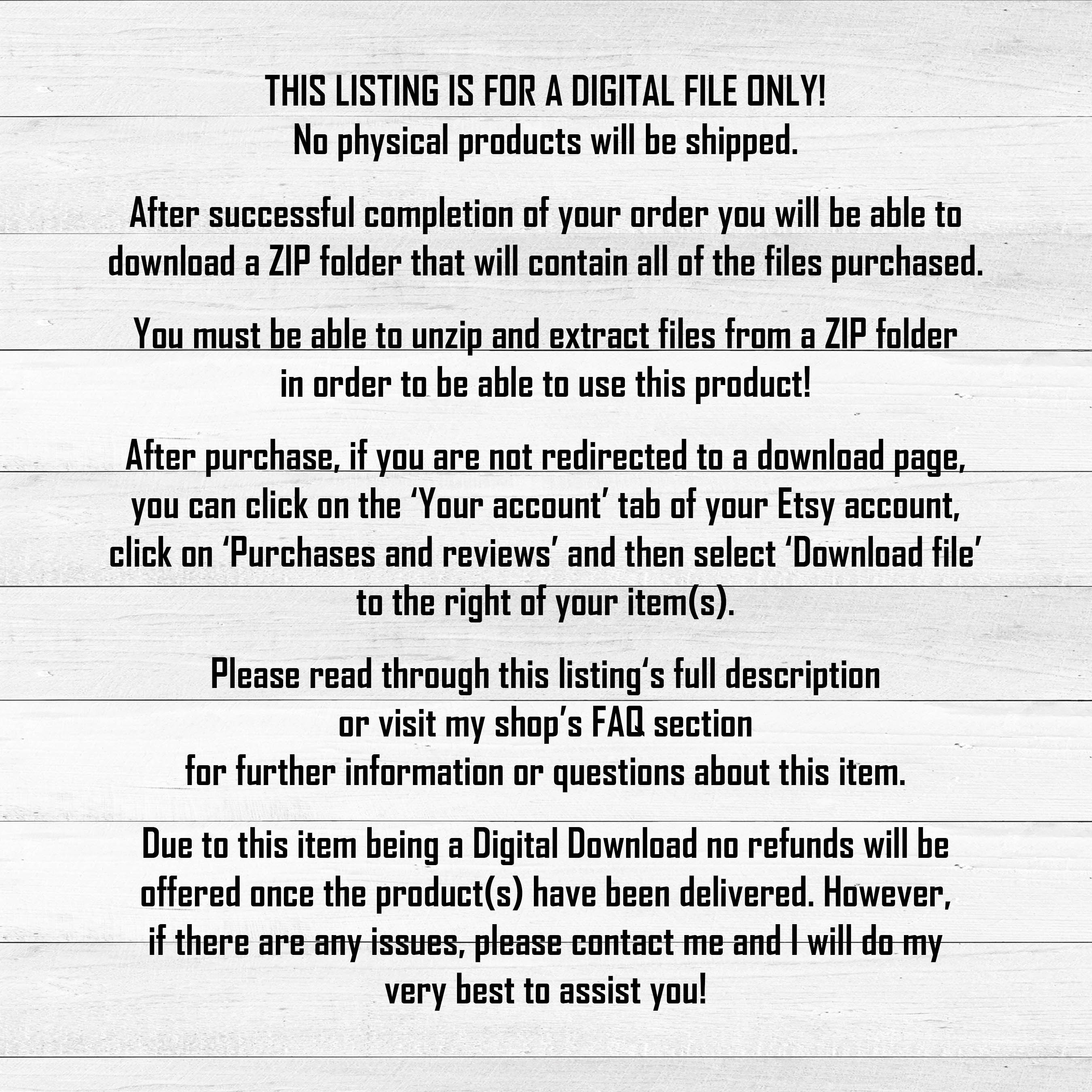 THIS LISTING IS FOR A DIGITAL FILE ONLY!
No physical products will be shipped.

After successful completion of your order you will be able to download a ZIP folder that will contain all of the files purchased.

You must be able to unzip and extract files from a ZIP folder in order to be able to use this product!

After purchase, if you are not redirected to a download page, you can click on the 'Your account' tab of your Etsy account, click on 'Purchases and reviews' and then select 'Download file' to the right of your item(s).

Please read through this listing's full description
or visit my shop's FAQ section
for further information or questions about this item.

Due to this item being a Digital Download no refunds will be offered once the product(s) have been delivered. However, if there are any issues, please contact me and I will do my very best to assist you!